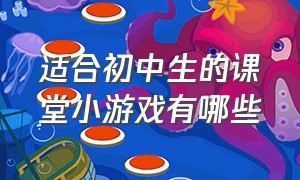 适合初中生的课堂小游戏有哪些